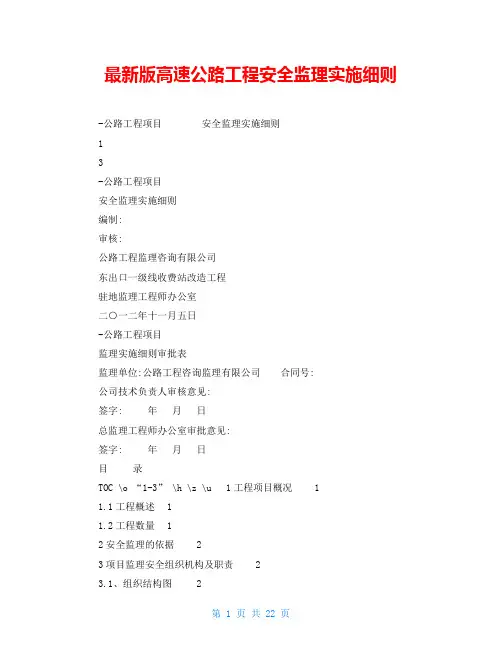 最新版高速公路工程安全监理实施细则

-公路工程项目　　安全监理实施细则

1

3

-公路工程项目

安全监理实施细则

编制:

审核:

公路工程监理咨询有限公司

东出口一级线收费站改造工程

驻地监理工程师办公室

二〇一二年十一月五日

-公路工程项目

监理实施细则审批表

监理单位:公路工程咨询监理有限公司　　合同号:

公司技术负责人审核意见:

签字:　　年　月　日

总监理工程师办公室审批意见:

签字:　　年　月　日

目　　录

TOC \o "1-3" \h \z \u　1工程项目概况　1

1.1工程概述　1

1.2工程数量　1

2安全监理的依据　2

3项目监理安全组织机构及职责　2

3.1、组织结构图　2

第 1 页 共 22 页